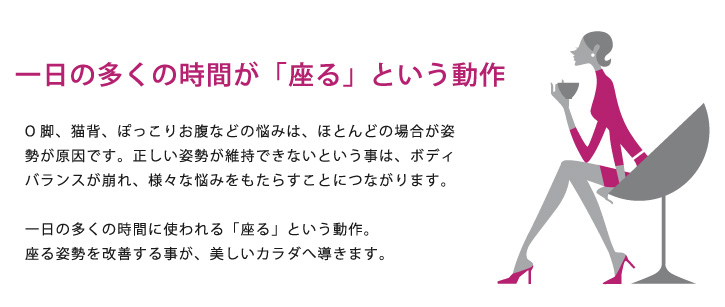 一日の多くの時間が「座る」という動作

O脚、猫背、ぽっこりお腹などの悩みは、ほとんどの場合が姿勢が原因です。正しい姿勢が維持できないという事は、ボディバランスが崩れ、様々な悩みをもたらすことにつながります。

一日の多くの時間に使われる「座る」という動作。
座る姿勢を改善する事が、美しいカラダへ導きます。